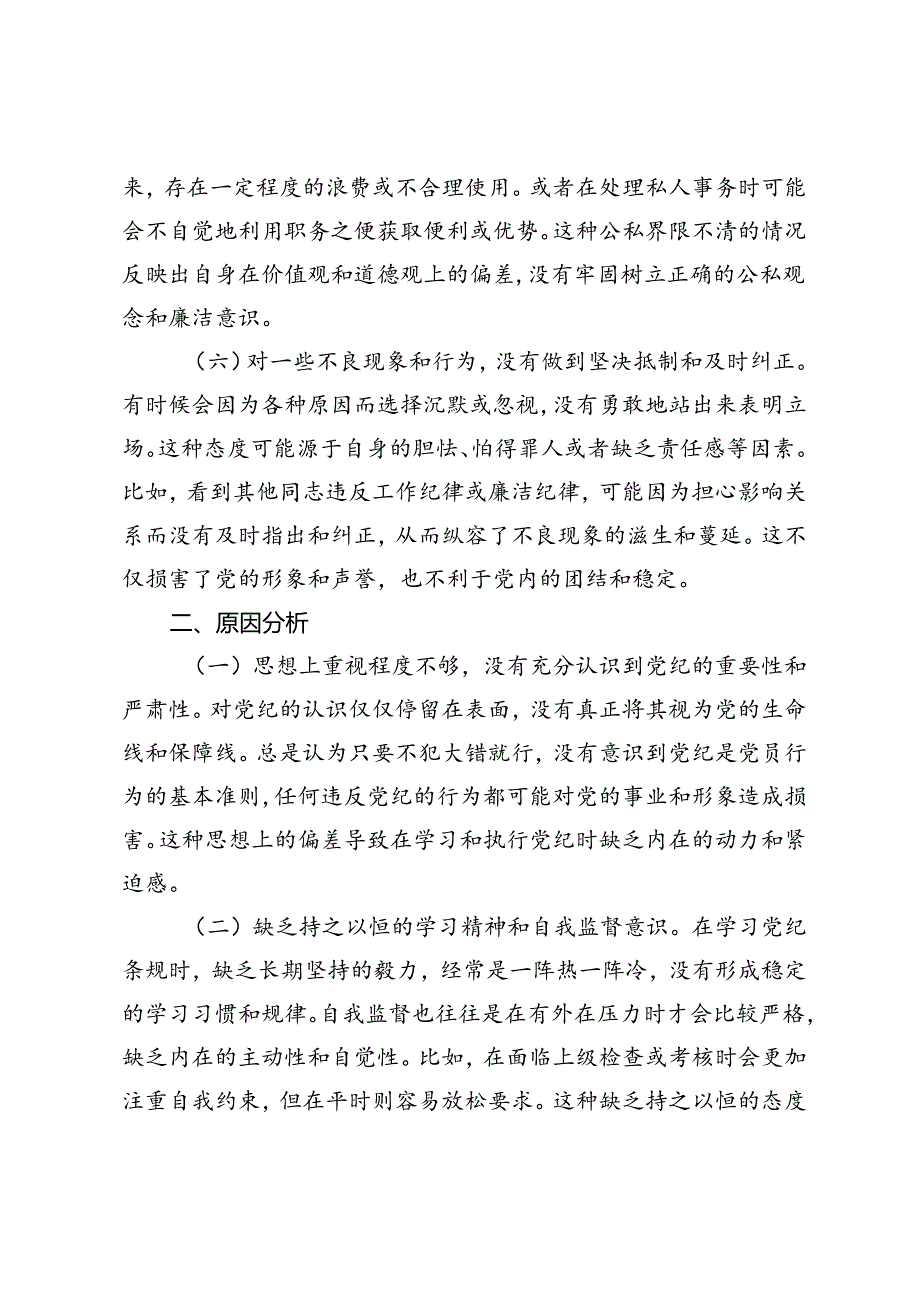 来，存在一定程度的浪费或不合理使用。或者在处理私人事务时可能会不自觉地利用职务之便获取便利或优势。这种公私界限不清的情况反映出自身在价值观和道德观上的偏差，没有牢固树立正确的公私观念和廉洁意识。

（六）对一些不良现象和行为，没有做到坚决抵制和及时纠正。有时候会因为各种原因而选择沉默或忽视，没有勇敢地站出来表明立场。这种态度可能源于自身的胆怯、怕得罪人或者缺乏责任感等因素。比如，看到其他同志违反工作纪律或廉洁纪律，可能因为担心影响关系而没有及时指出和纠正，从而纵容了不良现象的滋生和蔓延。这不仅损害了党的形象和声誉，也不利于党内的团结和稳定。

二、原因分析

（一）思想上重视程度不够，没有充分认识到党纪的重要性和严肃性。对党纪的认识仅仅停留在表面，没有真正将其视为党的生命线和保障线。总是认为只要不犯大错就行，没有意识到党纪是党员行为的基本准则，任何违反党纪的行为都可能对党的事业和形象造成损害。这种思想上的偏差导致在学习和执行党纪时缺乏内在的动力和紧迫感。

（二）缺乏持之以恒的学习精神和自我监督意识。在学习党纪条规时，缺乏长期坚持的毅力，经常是一阵热一阵冷，没有形成稳定的学习习惯和规律。自我监督也往往是在有外在压力时才会比较严格，缺乏内在的主动性和自觉性。比如，在面临上级检查或考核时会更加注重自我约束，但在平时则容易放松要求。这种缺乏持之以恒的态度